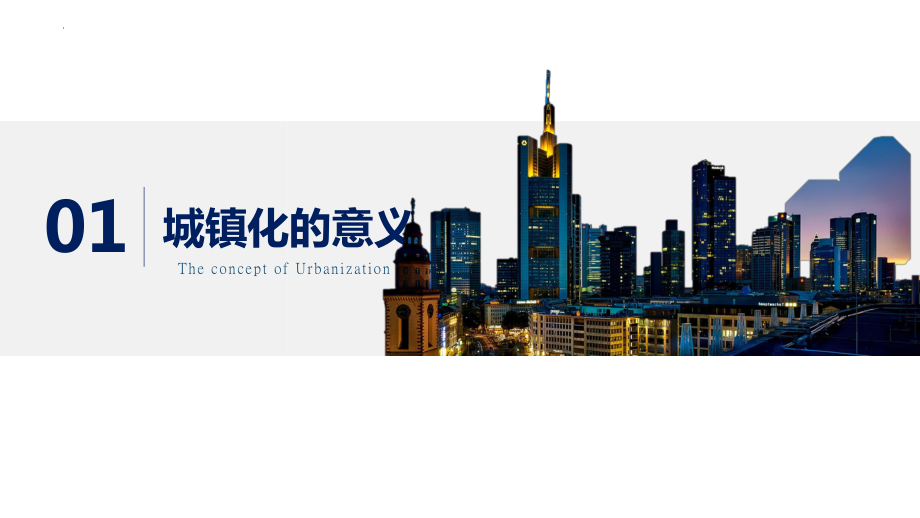 01

城镇化的意义

The concept of Urbanization